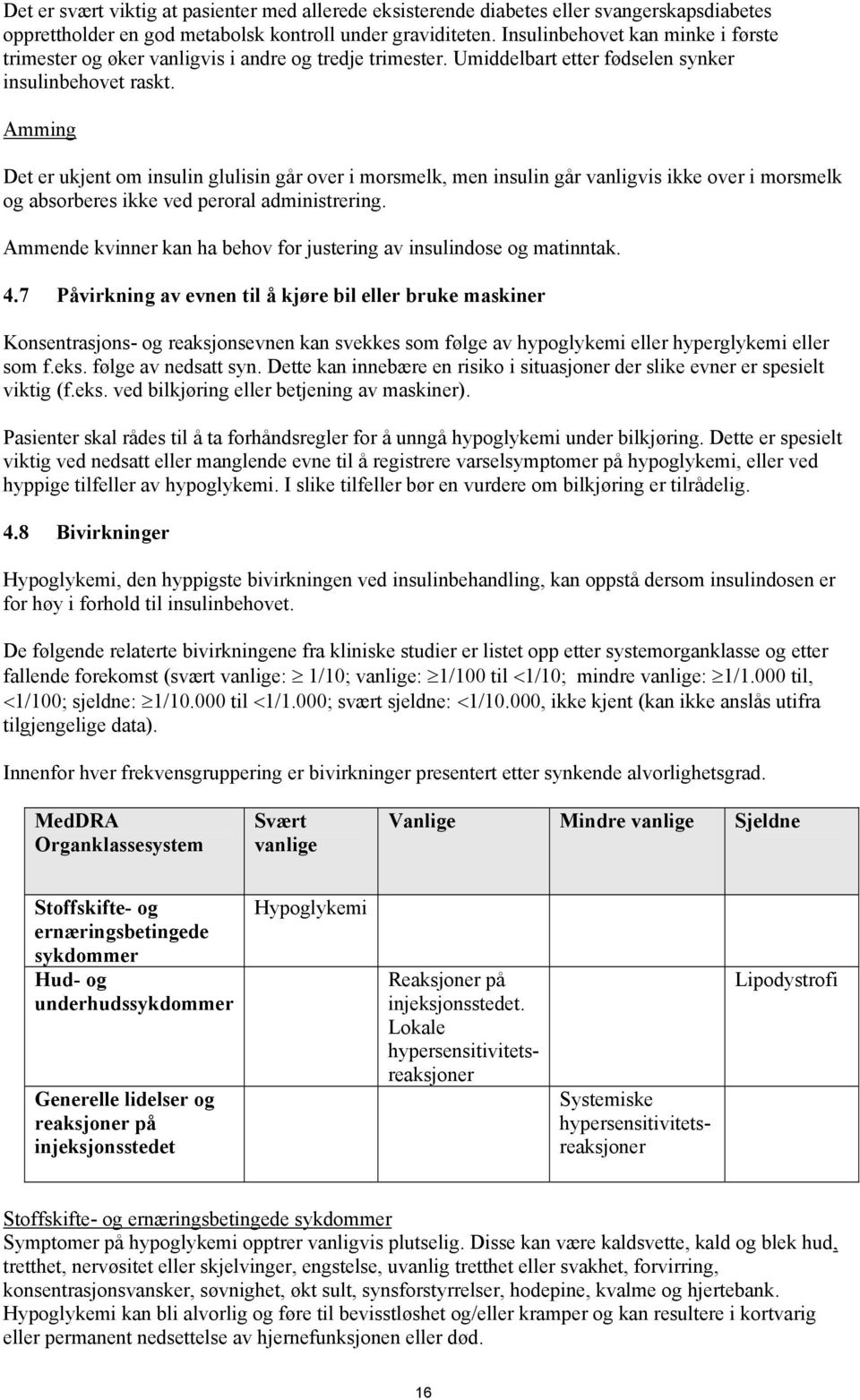 Det er svært viktig at pasienter med allerede eksisterende diabetes eller svangerskapsdiabetes opprettholder en god metabolsk kontroll under graviditeten. Insulinbehovet kan minke i første trimester og øker vanligvis i andre og tredje trimester. Umiddelbart etter fødselen synker insulinbehovet raskt.

Amming

Det er ukjent om insulin glulisin går over i morsmelk, men insulin går vanligvis ikke over i morsmelk og absorberes ikke ved peroral administrering.

Ammende kvinner kan ha behov for justering av insulindose og matinntak.

4.7 Påvirkning av evnen til å kjøre bil eller bruke maskiner

Konsentrasjons- og reaksjonsevnen kan svekkes som følge av hypoglykemi eller hyperglykemi eller som f.eks. følge av nedsatt syn. Dette kan innebære en risiko i situasjoner der slike evner er spesielt viktig (f.eks. ved bilkjøring eller betjening av maskiner).

Pasienter skal rådes til å ta forhåndsregler for å unngå hypoglykemi under bilkjøring. Dette er spesielt viktig ved nedsatt eller manglende evne til å registrere varselsymptomer på hypoglykemi, eller ved hyppige tilfeller av hypoglykemi. I slike tilfeller bør en vurdere om bilkjøring er tilrådelig.

4.8 Bivirkninger

Hypoglykemi, den hyppigste bivirkningen ved insulinbehandling, kan oppstå dersom insulindosen er for høy i forhold til insulinbehovet.

De følgende relaterte bivirkningene fra kliniske studier er listet opp etter systemorganklasse og etter fallende forekomst (svært vanlige: $\geq$ 1/10; vanlige: $\geq$1/100 til <1/10; mindre vanlige: $\geq$1/1.000 til, <1/100; sjeldne: $\geq$1/10.000 til <1/1.000; svært sjeldne: <1/10.000, ikke kjent (kan ikke anslås utifra tilgjengelige data).

Innenfor hver frekvensgruppering er bivirkninger presentert etter synkende alvorlighetsgrad.

| MedDRA Organklassesystem | Svært vanlige | Vanlige | Mindre vanlige | Sjeldne |
|---|---|---|---|---|
| Stoffskifte- og ernæringsbetingede sykdommer | Hypoglykemi | | | |
| Hud- og underhudssykdommer | | Reaksjoner på injeksjonsstedet. Lokale hypersensitivitetsreaksjoner | | Lipodystrofi |
| Generelle lidelser og reaksjoner på injeksjonsstedet | | | Systemiske hypersensitivitetsreaksjoner | |

Stoffskifte- og ernæringsbetingede sykdommer
Symptomer på hypoglykemi opptrer vanligvis plutselig. Disse kan være kaldsvette, kald og blek hud, tretthet, nervøsitet eller skjelvinger, engstelse, uvanlig tretthet eller svakhet, forvirring, konsentrasjonsvansker, søvnighet, økt sult, synsforstyrrelser, hodepine, kvalme og hjertebank. Hypoglykemi kan bli alvorlig og føre til bevisstløshet og/eller kramper og kan resultere i kortvarig eller permanent nedsettelse av hjernefunksjonen eller død.

16